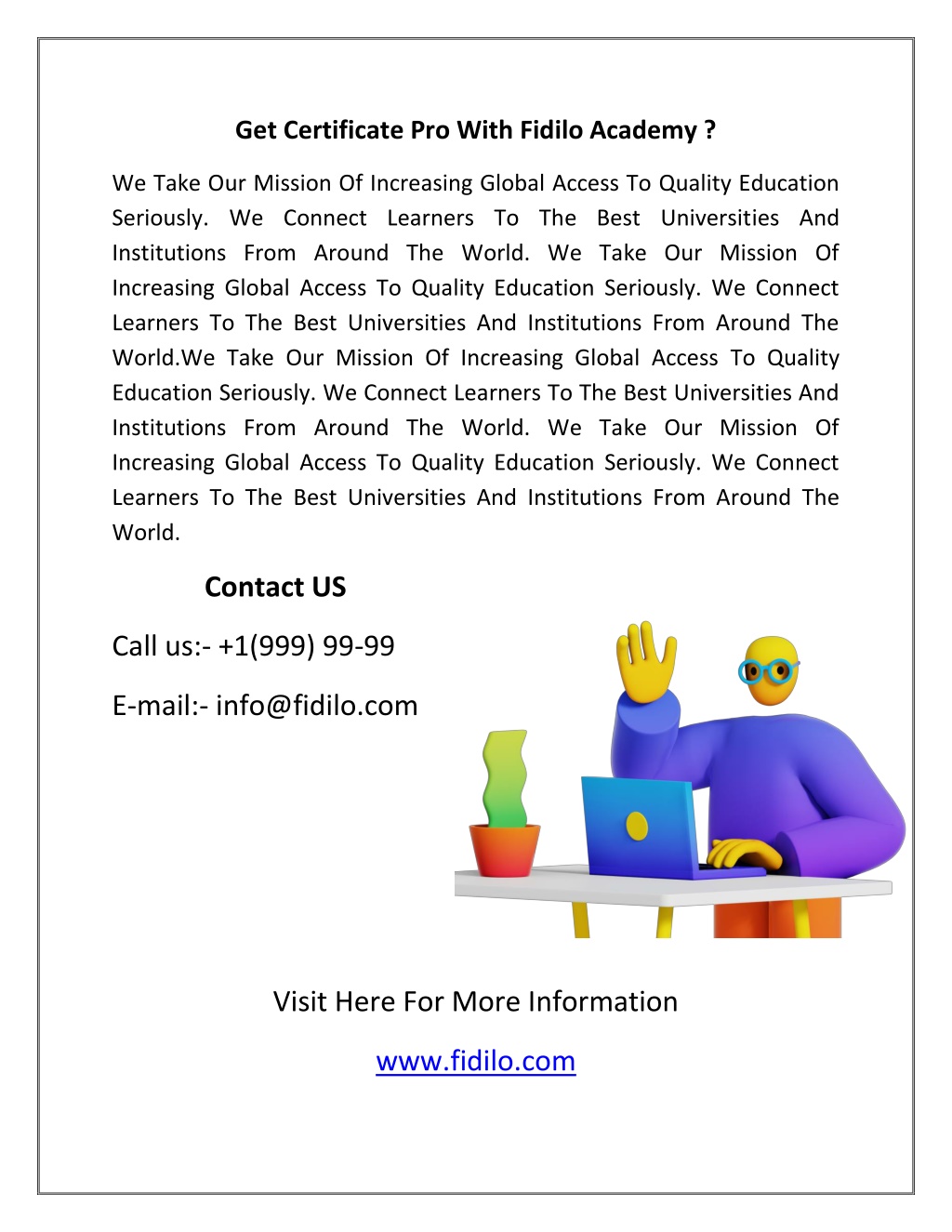 Get Certificate Pro With Fidilo Academy ?

We Take Our Mission Of Increasing Global Access To Quality Education Seriously. We Connect Learners To The Best Universities And Institutions From Around The World. We Take Our Mission Of Increasing Global Access To Quality Education Seriously. We Connect Learners To The Best Universities And Institutions From Around The World.We Take Our Mission Of Increasing Global Access To Quality Education Seriously. We Connect Learners To The Best Universities And Institutions From Around The World. We Take Our Mission Of Increasing Global Access To Quality Education Seriously. We Connect Learners To The Best Universities And Institutions From Around The World.

Contact US

Call us:- +1(999) 99-99

E-mail:- info@fidilo.com

Visit Here For More Information

www.fidilo.com